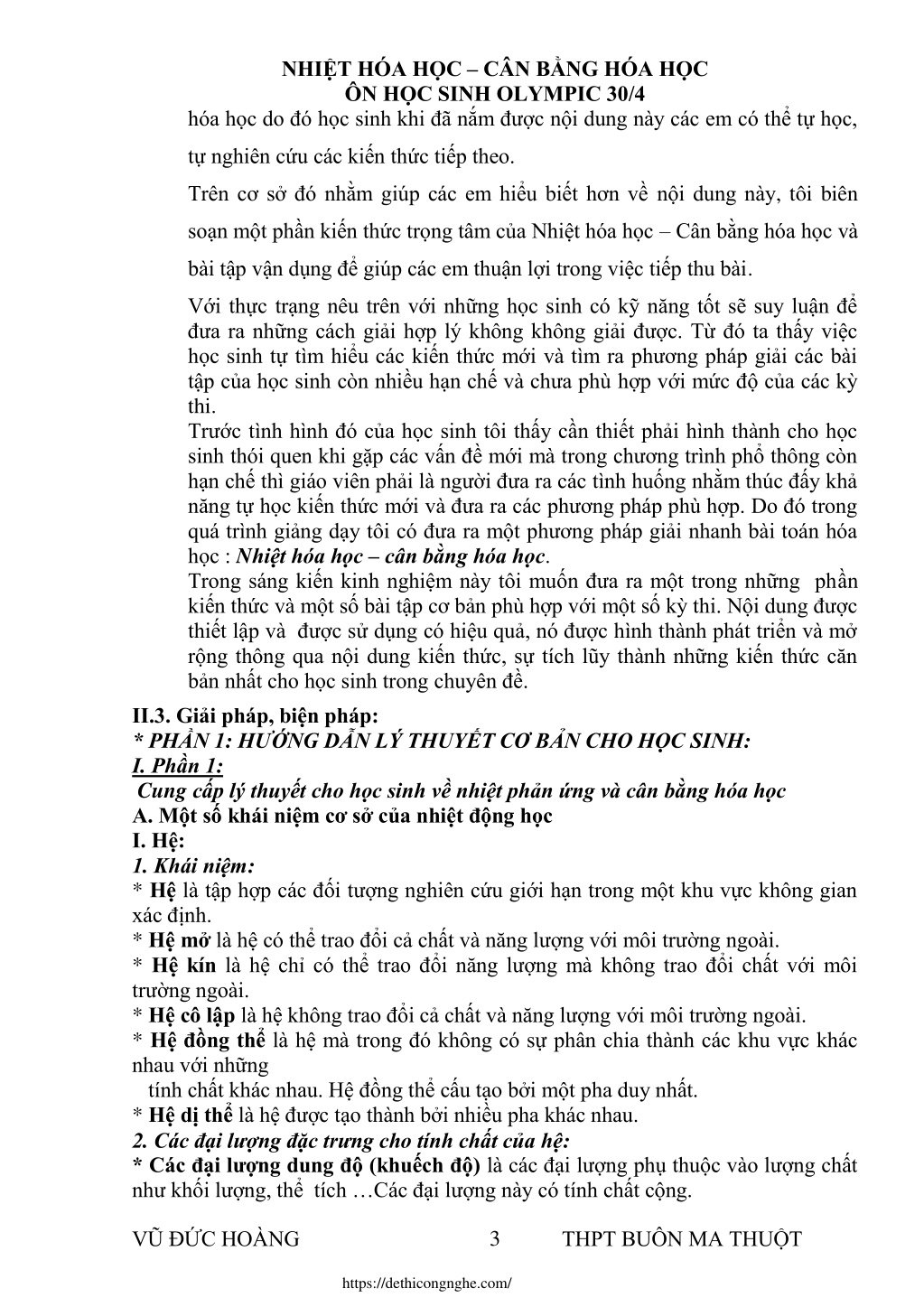 NHIỆT HÓA HỌC – CÂN BẰNG HÓA HỌC
ÔN HỌC SINH OLYMPIC 30/4

hóa học do đó học sinh khi đã nắm được nội dung này các em có thể tự học, tự nghiên cứu các kiến thức tiếp theo.

Trên cơ sở đó nhằm giúp các em hiểu biết hơn về nội dung này, tôi biên soạn một phần kiến thức trọng tâm của Nhiệt hóa học – Cân bằng hóa học và bài tập vận dụng để giúp các em thuận lợi trong việc tiếp thu bài.

Với thực trạng nêu trên với những học sinh có kỹ năng tốt sẽ suy luận để đưa ra những cách giải hợp lý không không giải được. Từ đó ta thấy việc học sinh tự tìm hiểu các kiến thức mới và tìm ra phương pháp giải các bài tập của học sinh còn nhiều hạn chế và chưa phù hợp với mức độ của các kỳ thi.
Trước tình hình đó của học sinh tôi thấy cần thiết phải hình thành cho học sinh thói quen khi gặp các vấn đề mới mà trong chương trình phổ thông còn hạn chế thì giáo viên phải là người đưa ra các tình huống nhằm thúc đẩy khả năng tự học kiến thức mới và đưa ra các phương pháp phù hợp. Do đó trong quá trình giảng dạy tôi có đưa ra một phương pháp giải nhanh bài toán hóa học : Nhiệt hóa học – cân bằng hóa học.
Trong sáng kiến kinh nghiệm này tôi muốn đưa ra một trong những phần kiến thức và một số bài tập cơ bản phù hợp với một số kỳ thi. Nội dung được thiết lập và được sử dụng có hiệu quả, nó được hình thành phát triển và mở rộng thông qua nội dung kiến thức, sự tích lũy thành những kiến thức căn bản nhất cho học sinh trong chuyên đề.

II.3. Giải pháp, biện pháp:
* PHẦN 1: HƯỚNG DẪN LÝ THUYẾT CƠ BẢN CHO HỌC SINH:
I. Phần 1:
Cung cấp lý thuyết cho học sinh về nhiệt phản ứng và cân bằng hóa học
A. Một số khái niệm cơ sở của nhiệt động học
I. Hệ:
1. Khái niệm:
* Hệ là tập hợp các đối tượng nghiên cứu giới hạn trong một khu vực không gian xác định.
* Hệ mở là hệ có thể trao đổi cả chất và năng lượng với môi trường ngoài.
* Hệ kín là hệ chỉ có thể trao đổi năng lượng mà không trao đổi chất với môi trường ngoài.
* Hệ cô lập là hệ không trao đổi cả chất và năng lượng với môi trường ngoài.
* Hệ đồng thể là hệ mà trong đó không có sự phân chia thành các khu vực khác nhau với những
tính chất khác nhau. Hệ đồng thể cấu tạo bởi một pha duy nhất.
* Hệ dị thể là hệ được tạo thành bởi nhiều pha khác nhau.
2. Các đại lượng đặc trưng cho tính chất của hệ:
* Các đại lượng dung độ (khuếch độ) là các đại lượng phụ thuộc vào lượng chất như khối lượng, thể tích …Các đại lượng này có tính chất cộng.

VŨ ĐỨC HOÀNG 3 THPT BUÔN MA THUỘT

https://dethicongnghe.com/